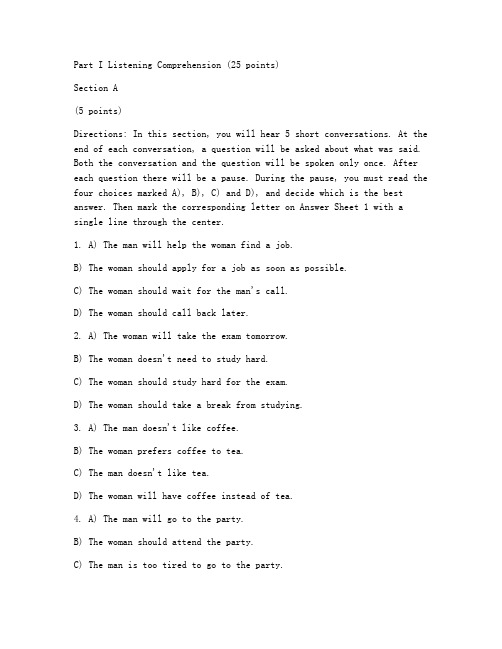 Part I Listening Comprehension (25 points)

Section A

(5 points)

Directions: In this section, you will hear 5 short conversations. At the end of each conversation, a question will be asked about what was said. Both the conversation and the question will be spoken only once. After each question there will be a pause. During the pause, you must read the four choices marked A), B), C) and D), and decide which is the best answer. Then mark the corresponding letter on Answer Sheet 1 with a single line through the center.

1. A) The man will help the woman find a job.

B) The woman should apply for a job as soon as possible.

C) The woman should wait for the man's call.

D) The woman should call back later.

2. A) The woman will take the exam tomorrow.

B) The woman doesn't need to study hard.

C) The woman should study hard for the exam.

D) The woman should take a break from studying.

3. A) The man doesn't like coffee.

B) The woman prefers coffee to tea.

C) The man doesn't like tea.

D) The woman will have coffee instead of tea.

4. A) The man will go to the party.

B) The woman should attend the party.

C) The man is too tired to go to the party.